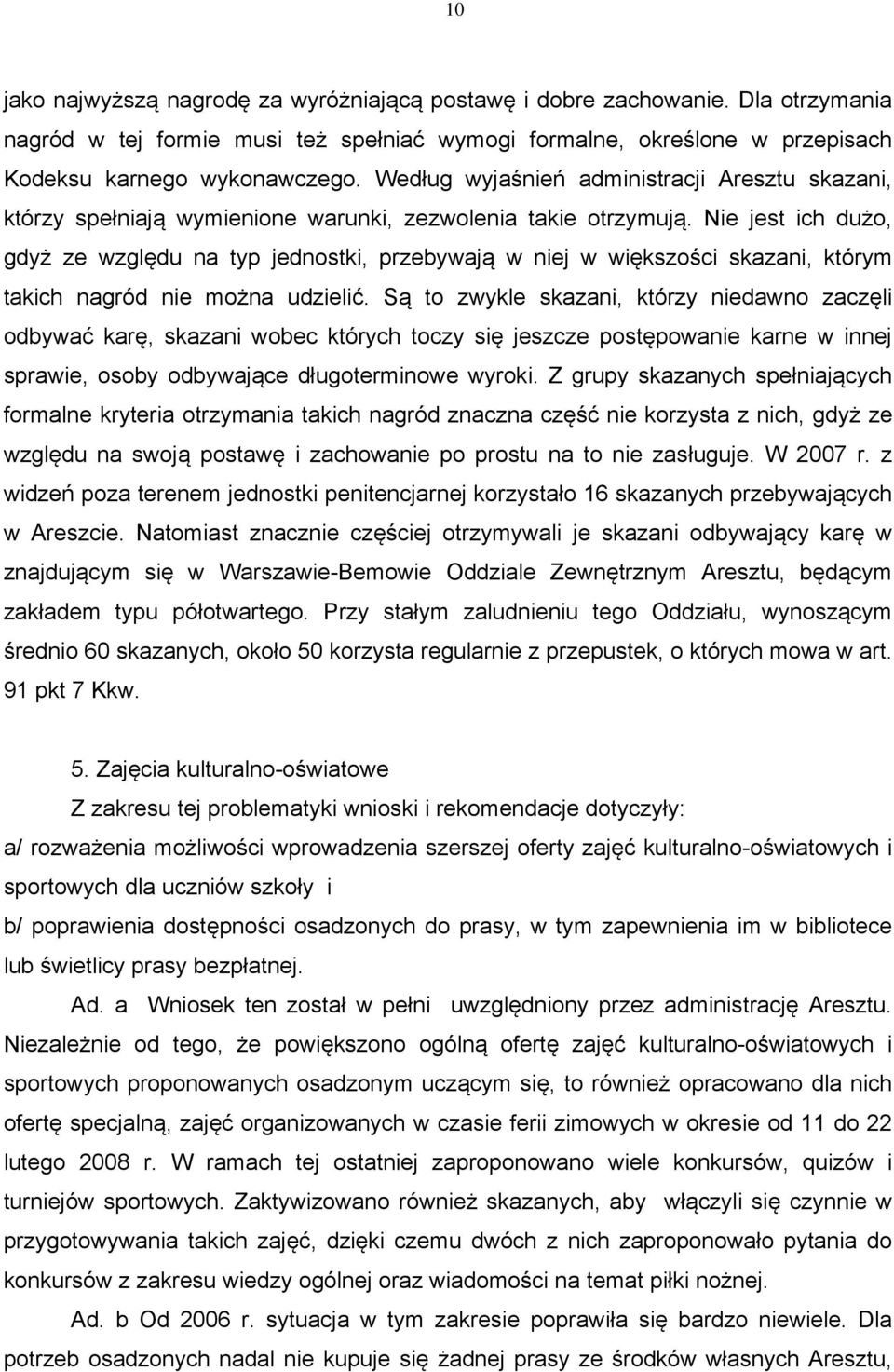 10

jako najwyższą nagrodę za wyróżniającą postawę i dobre zachowanie. Dla otrzymania nagród w tej formie musi też spełniać wymogi formalne, określone w przepisach Kodeksu karnego wykonawczego. Według wyjaśnień administracji Aresztu skazani, którzy spełniają wymienione warunki, zezwolenia takie otrzymują. Nie jest ich dużo, gdyż ze względu na typ jednostki, przebywają w niej w większości skazani, którym takich nagród nie można udzielić. Są to zwykle skazani, którzy niedawno zaczęli odbywać karę, skazani wobec których toczy się jeszcze postępowanie karne w innej sprawie, osoby odbywające długoterminowe wyroki. Z grupy skazanych spełniających formalne kryteria otrzymania takich nagród znaczna część nie korzysta z nich, gdyż ze względu na swoją postawę i zachowanie po prostu na to nie zasługuje. W 2007 r. z widzeń poza terenem jednostki penitencjarnej korzystało 16 skazanych przebywających w Areszcie. Natomiast znacznie częściej otrzymywali je skazani odbywający karę w znajdującym się w Warszawie-Bemowie Oddziale Zewnętrznym Aresztu, będącym zakładem typu półotwartego. Przy stałym zaludnieniu tego Oddziału, wynoszącym średnio 60 skazanych, około 50 korzysta regularnie z przepustek, o których mowa w art. 91 pkt 7 Kkw.

5. Zajęcia kulturalno-oświatowe

Z zakresu tej problematyki wnioski i rekomendacje dotyczyły:

a/ rozważenia możliwości wprowadzenia szerszej oferty zajęć kulturalno-oświatowych i sportowych dla uczniów szkoły i

b/ poprawienia dostępności osadzonych do prasy, w tym zapewnienia im w bibliotece lub świetlicy prasy bezpłatnej.

Ad. a Wniosek ten został w pełni uwzględniony przez administrację Aresztu. Niezależnie od tego, że powiększono ogólną ofertę zajęć kulturalno-oświatowych i sportowych proponowanych osadzonym uczącym się, to również opracowano dla nich ofertę specjalną, zajęć organizowanych w czasie ferii zimowych w okresie od 11 do 22 lutego 2008 r. W ramach tej ostatniej zaproponowano wiele konkursów, quizów i turniejów sportowych. Zaktywizowano również skazanych, aby włączyli się czynnie w przygotowywania takich zajęć, dzięki czemu dwóch z nich zaproponowało pytania do konkursów z zakresu wiedzy ogólnej oraz wiadomości na temat piłki nożnej.

Ad. b Od 2006 r. sytuacja w tym zakresie poprawiła się bardzo niewiele. Dla potrzeb osadzonych nadal nie kupuje się żadnej prasy ze środków własnych Aresztu,